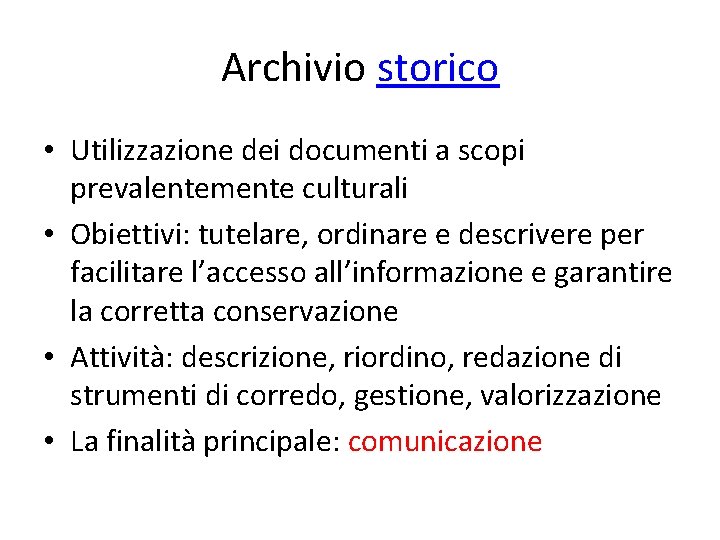 Archivio storico

• Utilizzazione dei documenti a scopi prevalentemente culturali
• Obiettivi: tutelare, ordinare e descrivere per facilitare l’accesso all’informazione e garantire la corretta conservazione
• Attività: descrizione, riordino, redazione di strumenti di corredo, gestione, valorizzazione
• La finalità principale: comunicazione